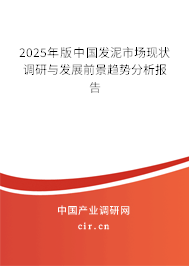 2025年版中国发泥市场现状调研与发展前景趋势分析报告

中国产业调研网

cir.cn